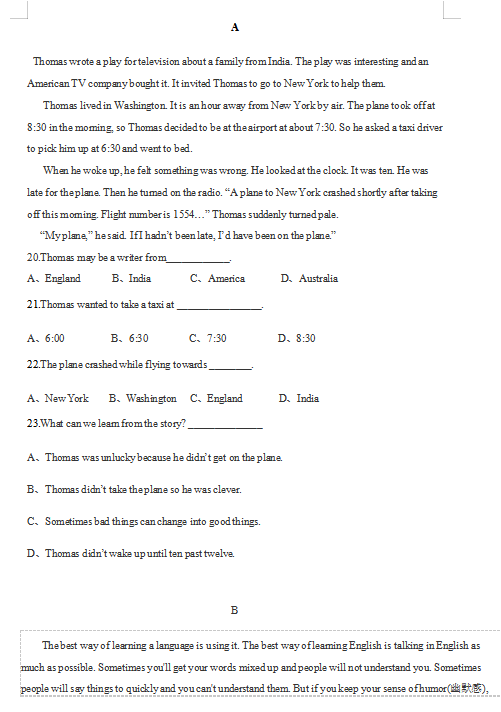 A

Thomas wrote a play for television about a family from India. The play was interesting and an American TV company bought it. It invited Thomas to go to New York to help them.

Thomas lived in Washington. It is an hour away from New York by air. The plane took off at 8:30 in the morning, so Thomas decided to be at the airport at about 7:30. So he asked a taxi driver to pick him up at 6:30 and went to bed.

When he woke up, he felt something was wrong. He looked at the clock. It was ten. He was late for the plane. Then he turned on the radio. "A plane to New York crashed shortly after taking off this morning. Flight number is 1554…" Thomas suddenly turned pale.

"My plane," he said. If I hadn't been late, I'd have been on the plane."

20.Thomas may be a writer from____________.

A、England B、India C、America D、Australia

21.Thomas wanted to take a taxi at ________________.

A、6:00 B、6:30 C、7:30 D、8:30

22.The plane crashed while flying towards ________.

A、New York B、Washington C、England D、India

23.What can we learn from the story? ______________

A、Thomas was unlucky because he didn't get on the plane.

B、Thomas didn't take the plane so he was clever.

C、Sometimes bad things can change into good things.

D、Thomas didn't wake up until ten past twelve.

B

The best way of learning a language is using it. The best way of learning English is talking in English as much as possible. Sometimes you'll get your words mixed up and people will not understand you. Sometimes people will say things to quickly and you can't understand them. But if you keep your sense of humor(幽默感),